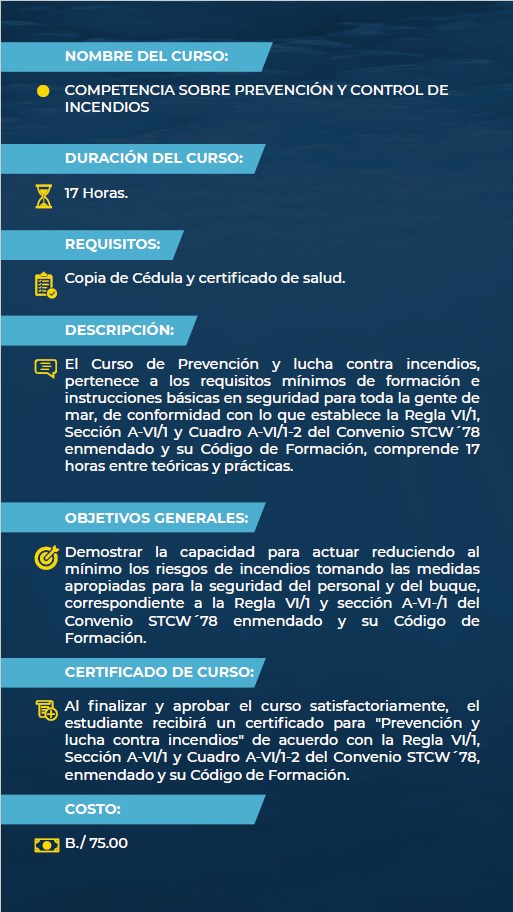 NOMBRE DEL CURSO:

COMPETENCIA SOBRE PREVENCIÓN Y CONTROL DE INCENDIOS

DURACIÓN DEL CURSO:

17 Horas.

REQUISITOS:

Copia de Cédula y certificado de salud.

DESCRIPCIÓN:

El Curso de Prevención y lucha contra incendios, pertenece a los requisitos mínimos de formación e instrucciones básicas en seguridad para toda la gente de mar, de conformidad con lo que establece la Regla VI/1, Sección A-VI/1 y Cuadro A-VI/1-2 del Convenio STCW´78 enmendado y su Código de Formación, comprende 17 horas entre teóricas y prácticas.

OBJETIVOS GENERALES:

Demostrar la capacidad para actuar reduciendo al mínimo los riesgos de incendios tomando las medidas apropiadas para la seguridad del personal y del buque, correspondiente a la Regla VI/1 y sección A-VI-/1 del Convenio STCW´78 enmendado y su Código de Formación.

CERTIFICADO DE CURSO:

Al finalizar y aprobar el curso satisfactoriamente, el estudiante recibirá un certificado para "Prevención y lucha contra incendios" de acuerdo con la Regla VI/1, Sección A-VI/1 y Cuadro A-VI/1-2 del Convenio STCW´78, enmendado y su Código de Formación.

COSTO:

B./ 75.00